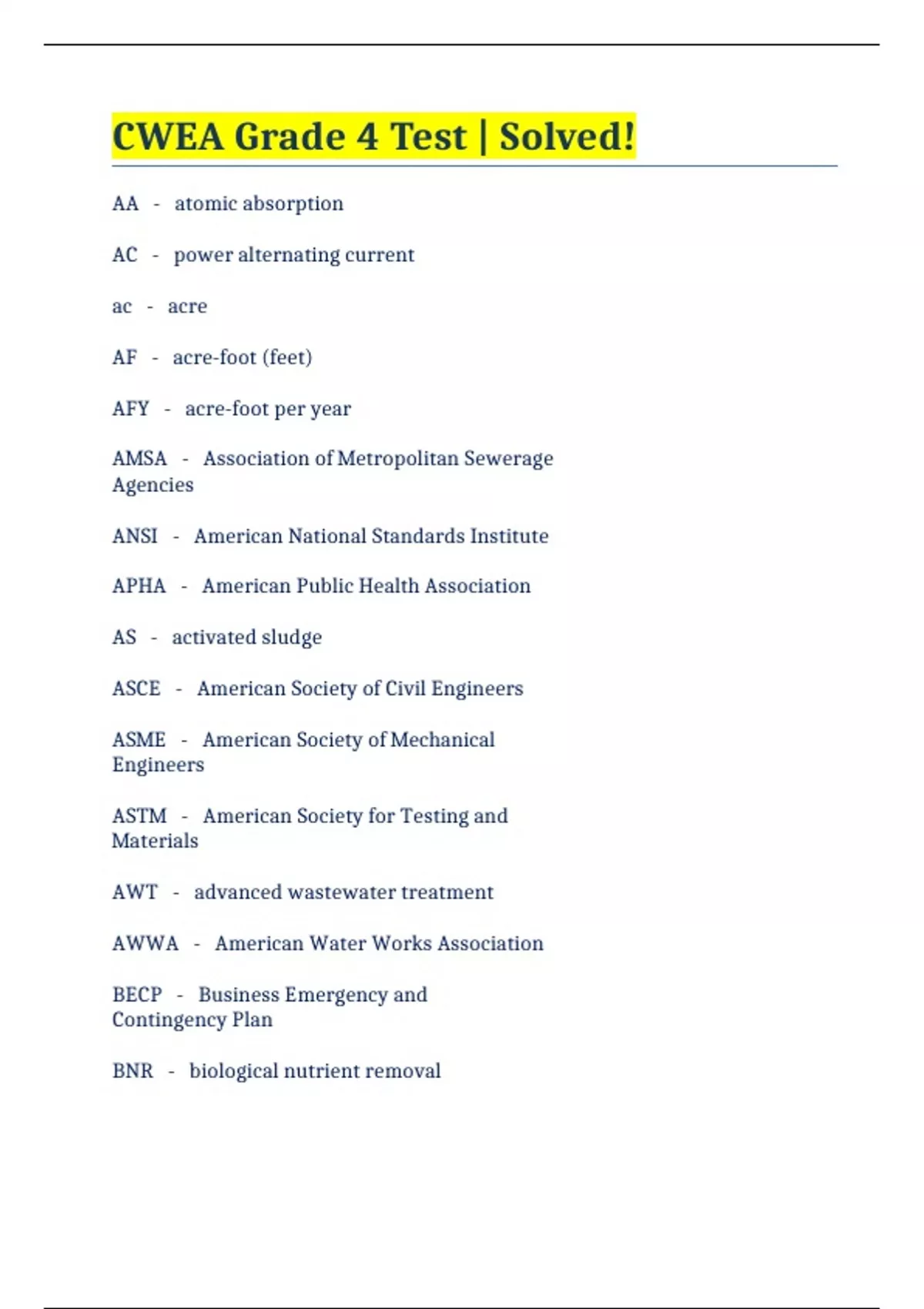 CWEA Grade 4 Test | Solved!

AA - atomic absorption

AC - power alternating current

ac - acre

AF - acre-foot (feet)

AFY - acre-foot per year

AMSA - Association of Metropolitan Sewerage Agencies

ANSI - American National Standards Institute

APHA - American Public Health Association

AS - activated sludge

ASCE - American Society of Civil Engineers

ASME - American Society of Mechanical Engineers

ASTM - American Society for Testing and Materials

AWT - advanced wastewater treatment

AWWA - American Water Works Association

BECP - Business Emergency and Contingency Plan

BNR - biological nutrient removal